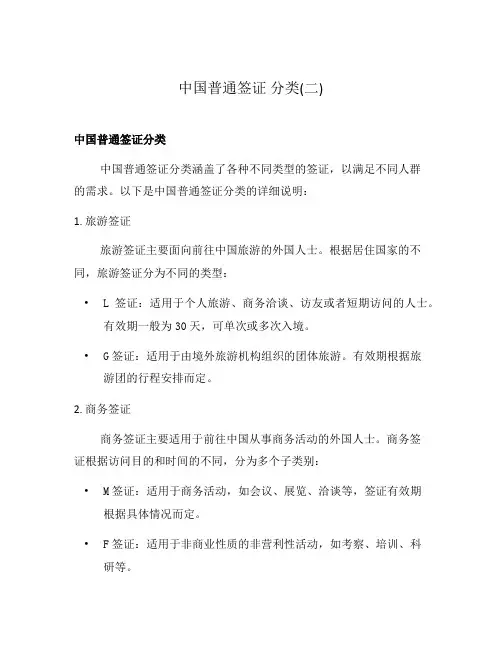 中国普通签证 分类(二)

中国普通签证分类

中国普通签证分类涵盖了各种不同类型的签证，以满足不同人群的需求。以下是中国普通签证分类的详细说明：

1. 旅游签证

旅游签证主要面向前往中国旅游的外国人士。根据居住国家的不同，旅游签证分为不同的类型：

• L 签证：适用于个人旅游、商务洽谈、访友或者短期访问的人士。有效期一般为 30 天，可单次或多次入境。

• G 签证：适用于由境外旅游机构组织的团体旅游。有效期根据旅游团的行程安排而定。

2. 商务签证

商务签证主要适用于前往中国从事商务活动的外国人士。商务签证根据访问目的和时间的不同，分为多个子类别：

• M 签证：适用于商务活动，如会议、展览、洽谈等，签证有效期根据具体情况而定。

• F 签证：适用于非商业性质的非营利性活动，如考察、培训、科研等。